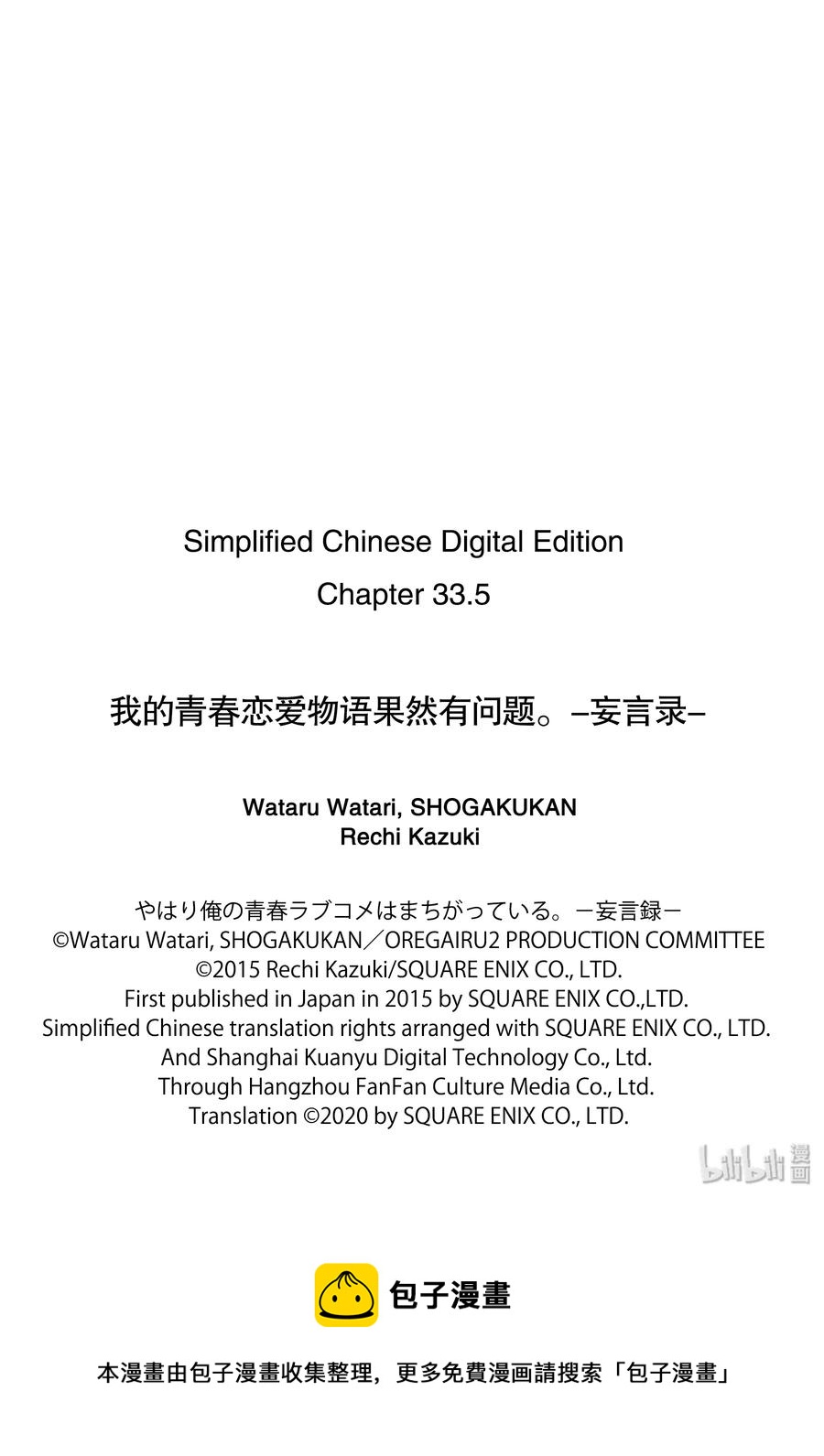 Simplified Chinese Digital Edition
Chapter 33.5

我的青春恋爱物语果然有问题。–妄言录–

Wataru Watari, SHOGAKUKAN
Rechi Kazuki

やはり俺の青春ラブコメはまちがっている。－妄言録－
©Wataru Watari, SHOGAKUKAN／OREGAIRU2 PRODUCTION COMMITTEE
©2015 Rechi Kazuki/SQUARE ENIX CO., LTD.
First published in Japan in 2015 by SQUARE ENIX CO.,LTD.
Simplified Chinese translation rights arranged with SQUARE ENIX CO., LTD.
And Shanghai Kuanyu Digital Technology Co., Ltd.
Through Hangzhou FanFan Culture Media Co., Ltd.
Translation ©2020 by SQUARE ENIX CO., LTD.

bilibili 漫画

包子漫畫

本漫畫由包子漫畫收集整理，更多免費漫画請搜索「包子漫畫」